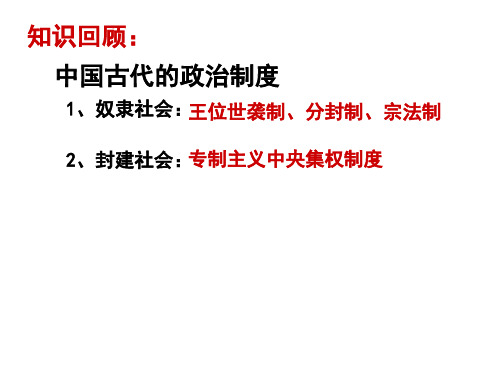 知识回顾：

中国古代的政治制度

1、奴隶社会：王位世袭制、分封制、宗法制

2、封建社会：专制主义中央集权制度